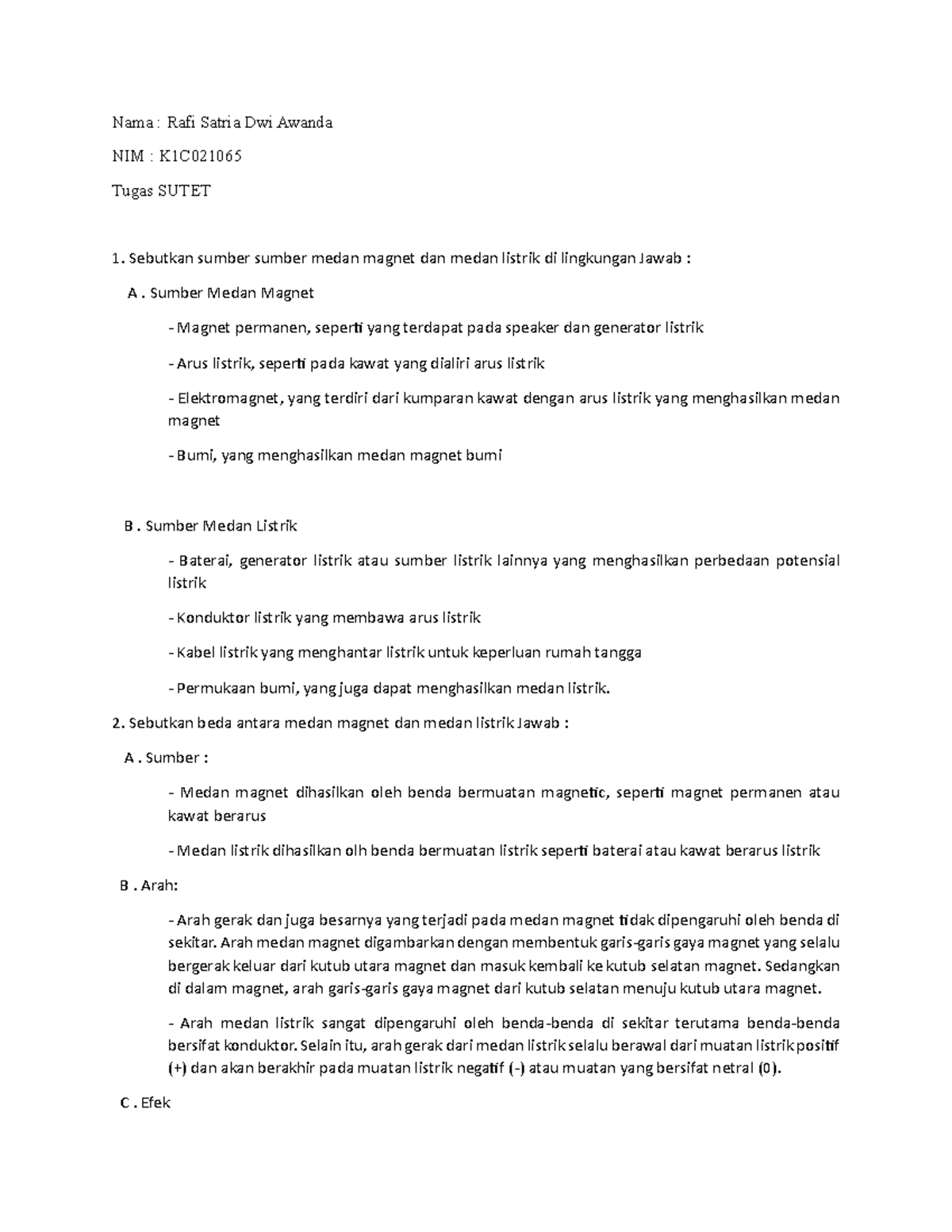 Nama : Rafi Satria Dwi Awanda

NIM : K1C021065

Tugas SUTET

1. Sebutkan sumber sumber medan magnet dan medan listrik di lingkungan Jawab :

A . Sumber Medan Magnet

- Magnet permanen, seperti yang terdapat pada speaker dan generator listrik

- Arus listrik, seperti pada kawat yang dialiri arus listrik

- Elektromagnet, yang terdiri dari kumparan kawat dengan arus listrik yang menghasilkan medan magnet

- Bumi, yang menghasilkan medan magnet bumi

B . Sumber Medan Listrik

- Baterai, generator listrik atau sumber listrik lainnya yang menghasilkan perbedaan potensial listrik

- Konduktor listrik yang membawa arus listrik

- Kabel listrik yang menghantar listrik untuk keperluan rumah tangga

- Permukaan bumi, yang juga dapat menghasilkan medan listrik.

2. Sebutkan beda antara medan magnet dan medan listrik Jawab :

A . Sumber :

- Medan magnet dihasilkan oleh benda bermuatan magnetic, seperti magnet permanen atau kawat berarus

- Medan listrik dihasilkan olh benda bermuatan listrik seperti baterai atau kawat berarus listrik

B . Arah:

- Arah gerak dan juga besarnya yang terjadi pada medan magnet tidak dipengaruhi oleh benda di sekitar. Arah medan magnet digambarkan dengan membentuk garis-garis gaya magnet yang selalu bergerak keluar dari kutub utara magnet dan masuk kembali ke kutub selatan magnet. Sedangkan di dalam magnet, arah garis-garis gaya magnet dari kutub selatan menuju kutub utara magnet.

- Arah medan listrik sangat dipengaruhi oleh benda-benda di sekitar terutama benda-benda bersifat konduktor. Selain itu, arah gerak dari medan listrik selalu berawal dari muatan listrik positif (+) dan akan berakhir pada muatan listrik negatif (-) atau muatan yang bersifat netral (0).

C . Efek